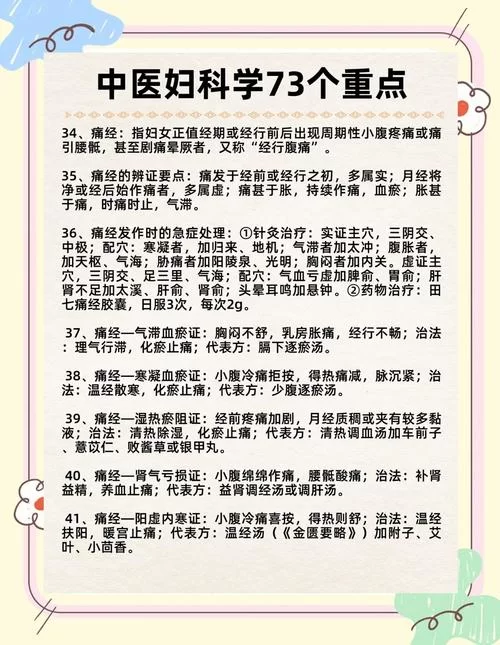 中医妇科学73个重点

34、痛经：指妇女正值经期或经行前后出现周期性小腹疼痛或痛引腰骶，甚至剧痛晕厥者，又称“经行腹痛”。

35、痛经的辨证要点：痛发于经前或经行之初，多属实；月经将净或经后始作痛者，多属虚；痛甚于胀，持续作痛，血瘀；胀甚于痛，时痛时止，气滞。

36、痛经发作时的急症处理：①针灸治疗：实证主穴，三阴交、中极；配穴：寒凝者，加归来、地机；气滞者加太冲；腹胀者，加天枢、气海；胁痛者加阳陵泉、光明；胸闷者加内关。虚证主穴，三阴交、足三里、气海；配穴：气血亏虚加脾俞、胃俞；肝肾不足加太溪、肝俞、肾俞；头晕耳鸣加悬钟。②药物治疗：田七痛经胶囊，日服3次，每次2g。

37、痛经—气滞血瘀证：胸闷不舒，乳房胀痛，经行不畅；治法：理气行滞，化瘀止痛；代表方：膈下逐瘀汤。

38、痛经—寒凝血瘀证：小腹冷痛拒按，得热痛减，脉沉紧；治法：温经散寒，化瘀止痛；代表方：少腹逐瘀汤。

39、痛经—湿热瘀阻证：经前疼痛加剧，月经质稠或夹有较多黏液；治法：清热除湿，化瘀止痛；代表方：清热调血汤加车前子、薏苡仁、败酱草或银甲丸。

40、痛经—肾气亏损证：小腹绵绵作痛，腰骶酸痛；治法：补肾益精，养血止痛；代表方：益肾调经汤或调肝汤。

41、痛经—阳虚内寒证：小腹冷痛喜按，得热则舒；治法：温经扶阳，暖宫止痛；代表方：温经汤（《金匮要略》）加附子、艾叶、小茴香。